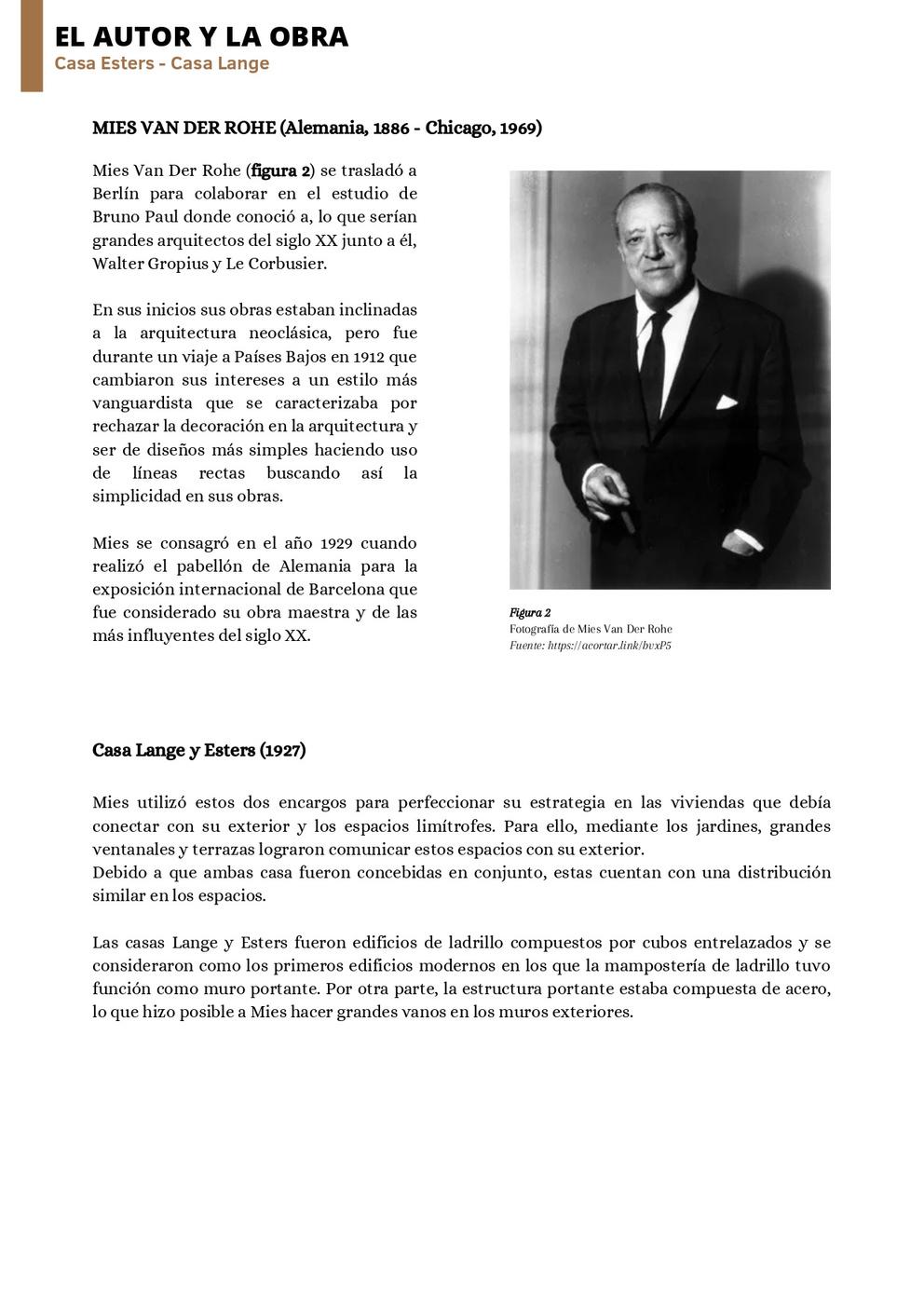 EL AUTOR Y LA OBRA
Casa Esters - Casa Lange

MIES VAN DER ROHE (Alemania, 1886 - Chicago, 1969)

Mies Van Der Rohe (figura 2) se trasladó a Berlín para colaborar en el estudio de Bruno Paul donde conoció a, lo que serían grandes arquitectos del siglo XX junto a él, Walter Gropius y Le Corbusier.

En sus inicios sus obras estaban inclinadas a la arquitectura neoclásica, pero fue durante un viaje a Países Bajos en 1912 que cambiaron sus intereses a un estilo más vanguardista que se caracterizaba por rechazar la decoración en la arquitectura y ser de diseños más simples haciendo uso de líneas rectas buscando así la simplicidad en sus obras.

Mies se consagró en el año 1929 cuando realizó el pabellón de Alemania para la exposición internacional de Barcelona que fue considerado su obra maestra y de las más influyentes del siglo XX.

Figura 2
Fotografía de Mies Van Der Rohe
Fuente: https://acortar.link/bvxP5

Casa Lange y Esters (1927)

Mies utilizó estos dos encargos para perfeccionar su estrategia en las viviendas que debía conectar con su exterior y los espacios limítrofes. Para ello, mediante los jardines, grandes ventanales y terrazas lograron comunicar estos espacios con su exterior.
Debido a que ambas casa fueron concebidas en conjunto, estas cuentan con una distribución similar en los espacios.

Las casas Lange y Esters fueron edificios de ladrillo compuestos por cubos entrelazados y se consideraron como los primeros edificios modernos en los que la mampostería de ladrillo tuvo función como muro portante. Por otra parte, la estructura portante estaba compuesta de acero, lo que hizo posible a Mies hacer grandes vanos en los muros exteriores.